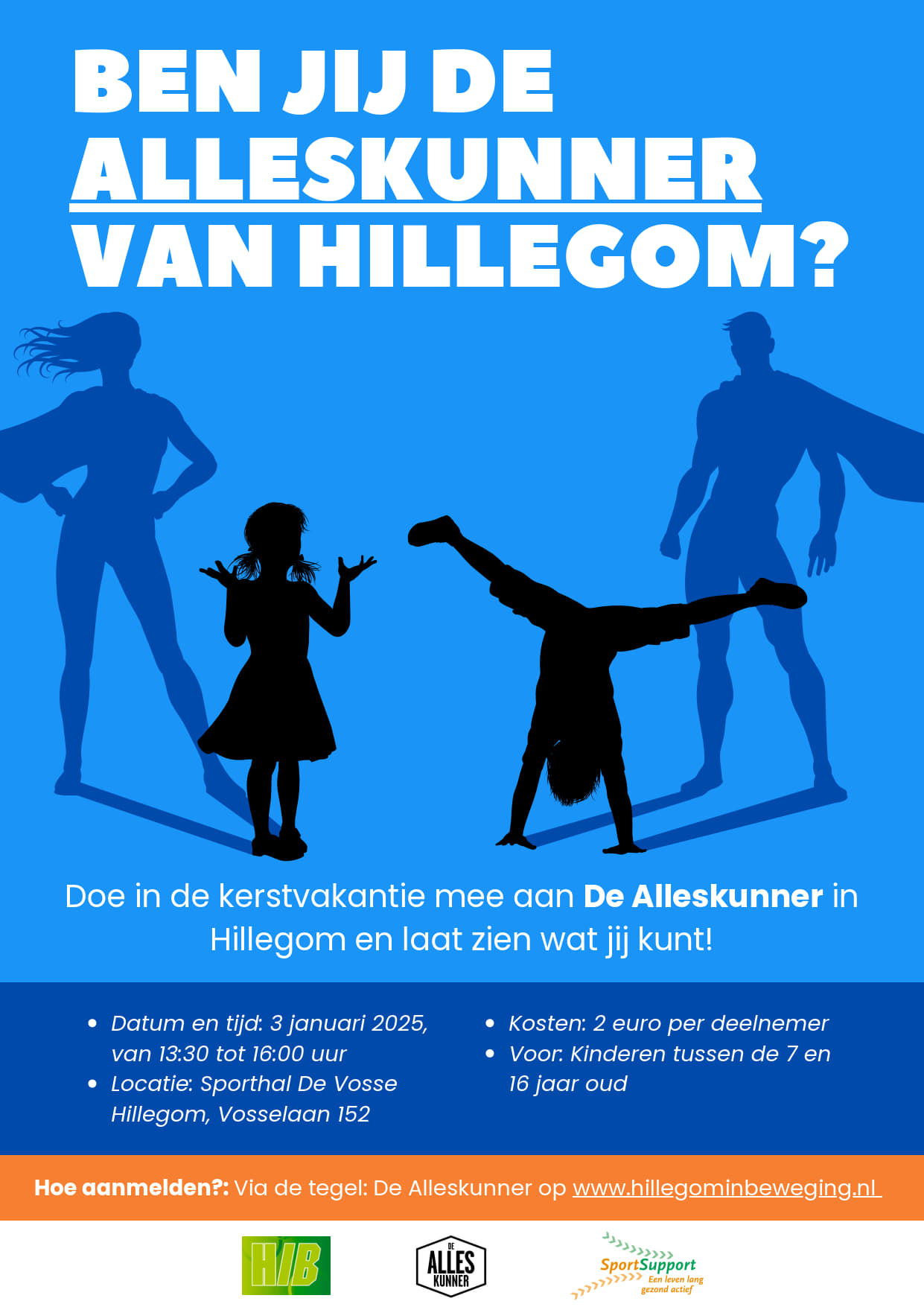 BEN JIJ DE ALLESKUNNER VAN HILLEGOM?

Doe in de kerstvakantie mee aan De Alleskunner in Hillegom en laat zien wat jij kunt!

• Datum en tijd: 3 januari 2025, van 13:30 tot 16:00 uur
• Locatie: Sporthal De Vosse Hillegom, Vosselaan 152

• Kosten: 2 euro per deelnemer
• Voor: Kinderen tussen de 7 en 16 jaar oud

Hoe aanmelden?: Via de tegel: De Alleskunner op www.hillegominbeweging.nl

HIB

DE ALLES KUNNER

SportSupport
Een leven lang gezond actief